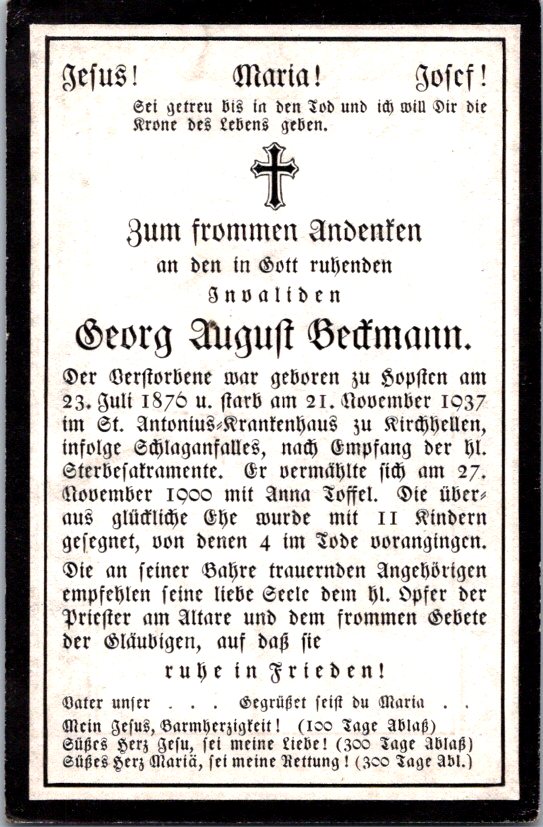 Jesus! Maria! Josef!

Sei getreu bis in den Tod und ich will Dir die Krone des Lebens geben.

Zum frommen Andenken
an den in Gott ruhenden
Invaliden

Georg August Beckmann.

Der Verstorbene war geboren zu Hopsten am 23. Juli 1876 u. starb am 21. November 1937 im St. Antonius-Krankenhaus zu Kirchhellen, infolge Schlaganfalles, nach Empfang der hl. Sterbesakramente. Er vermählte sich am 27. November 1900 mit Anna Toffel. Die überaus glückliche Ehe wurde mit 11 Kindern gesegnet, von denen 4 im Tode vorangingen.

Die an seiner Bahre trauernden Angehörigen empfehlen seine liebe Seele dem hl. Opfer der Priester am Altare und dem frommen Gebete der Gläubigen, auf daß sie

ruhe in Frieden!

Vater unser . . . Gegrüßet seist du Maria . .
Mein Jesus, Barmherzigkeit! (100 Tage Ablaß)
Süßes Herz Jesu, sei meine Liebe! (300 Tage Ablaß)
Süßes Herz Mariä, sei meine Rettung! (300 Tage Abl.)